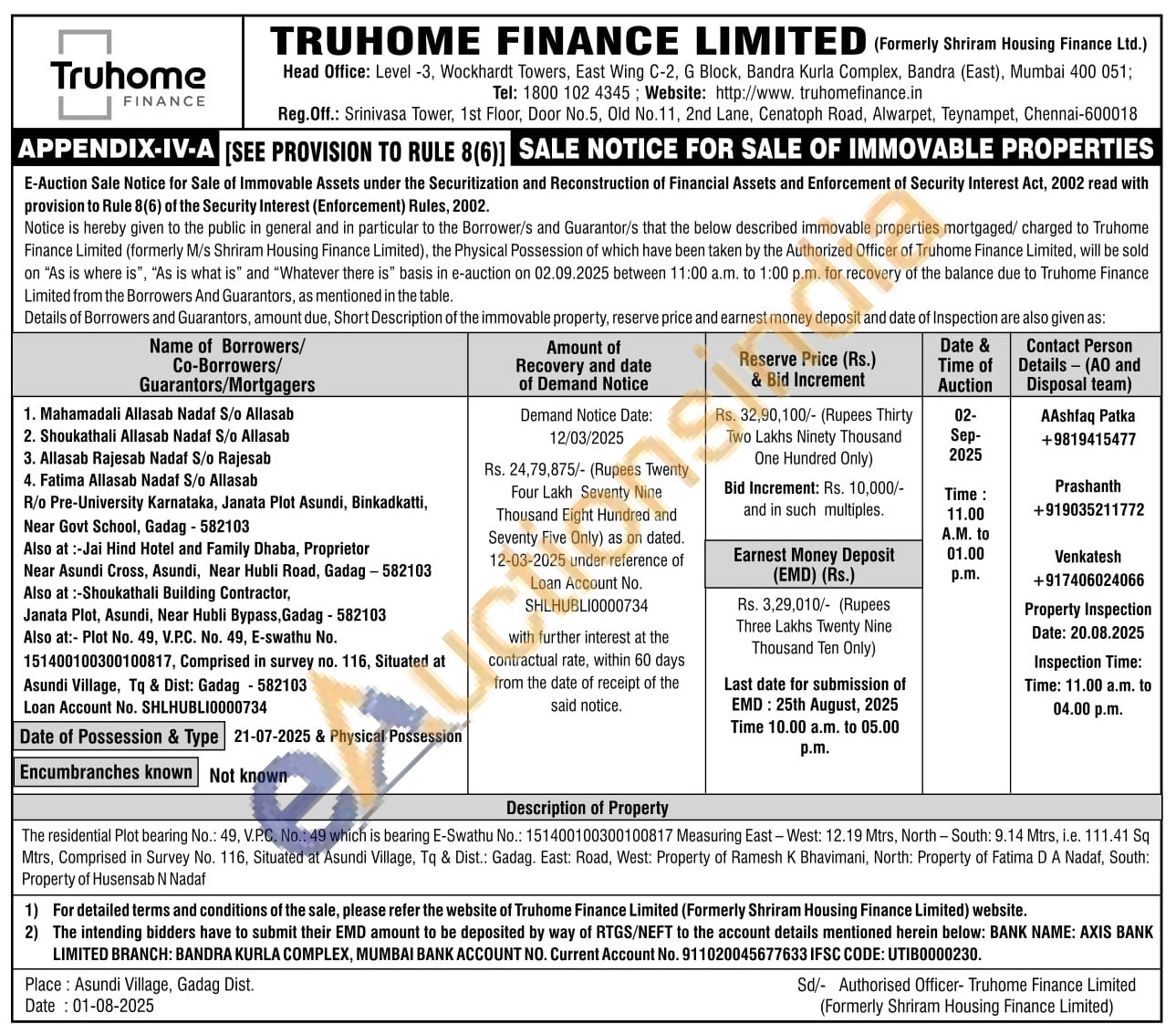 Truhome FINANCE

TRUHOME FINANCE LIMITED (Formerly Shriram Housing Finance Ltd.)
Head Office: Level -3, Wockhardt Towers, East Wing C-2, G Block, Bandra Kurla Complex, Bandra (East), Mumbai 400 051;
Tel: 1800 102 4345 ; Website: http://www. truhomefinance.in
Reg.Off.: Srinivasa Tower, 1st Floor, Door No.5, Old No.11, 2nd Lane, Cenatoph Road, Alwarpet, Teynampet, Chennai-600018

APPENDIX-IV-A [SEE PROVISION TO RULE 8(6)] SALE NOTICE FOR SALE OF IMMOVABLE PROPERTIES

E-Auction Sale Notice for Sale of Immovable Assets under the Securitization and Reconstruction of Financial Assets and Enforcement of Security Interest Act, 2002 read with provision to Rule 8(6) of the Security Interest (Enforcement) Rules, 2002.
Notice is hereby given to the public in general and in particular to the Borrower/s and Guarantor/s that the below described immovable properties mortgaged/ charged to Truhome Finance Limited (formerly M/s Shriram Housing Finance Limited), the Physical Possession of which have been taken by the Authorized Officer of Truhome Finance Limited, will be sold on "As is where is", "As is what is" and "Whatever there is" basis in e-auction on 02.09.2025 between 11:00 a.m. to 1:00 p.m. for recovery of the balance due to Truhome Finance Limited from the Borrowers And Guarantors, as mentioned in the table.
Details of Borrowers and Guarantors, amount due, Short Description of the immovable property, reserve price and earnest money deposit and date of Inspection are also given as:

| Name of Borrowers/ Co-Borrowers/ Guarantors/Mortgagers | Amount of Recovery and date of Demand Notice | Reserve Price (Rs.) & Bid Increment | Date & Time of Auction | Contact Person Details – (AO and Disposal team) |
|---|---|---|---|---|
| 1. Mahamadali Allasab Nadaf S/o Allasab 2. Shoukathali Allasab Nadaf S/o Allasab 3. Allasab Rajesab Nadaf S/o Rajesab 4. Fatima Allasab Nadaf S/o Allasab R/o Pre-University Karnataka, Janata Plot Asundi, Binkadkatti, Near Govt School, Gadag - 582103 Also at :-Jai Hind Hotel and Family Dhaba, Proprietor Near Asundi Cross, Asundi, Near Hubli Road, Gadag – 582103 Also at :-Shoukathali Building Contractor, Janata Plot, Asundi, Near Hubli Bypass,Gadag - 582103 Also at:- Plot No. 49, V.P.C. No. 49, E-swathu No. 151400100300100817, Comprised in survey no. 116, Situated at Asundi Village, Tq & Dist: Gadag - 582103 Loan Account No. SHLHUBLI0000734 Date of Possession & Type 21-07-2025 & Physical Possession Encumbranches known Not known | Demand Notice Date: 12/03/2025 Rs. 24,79,875/- (Rupees Twenty Four Lakh Seventy Nine Thousand Eight Hundred and Seventy Five Only) as on dated. 12-03-2025 under reference of Loan Account No. SHLHUBLI0000734 with further interest at the contractual rate, within 60 days from the date of receipt of the said notice. | Rs. 32,90,100/- (Rupees Thirty Two Lakhs Ninety Thousand One Hundred Only) Bid Increment: Rs. 10,000/- and in such multiples. Earnest Money Deposit (EMD) (Rs.) Rs. 3,29,010/- (Rupees Three Lakhs Twenty Nine Thousand Ten Only) Last date for submission of EMD : 25th August, 2025 Time 10.00 a.m. to 05.00 p.m. | 02-Sep-2025 Time : 11.00 A.M. to 01.00 p.m. | AAshfaq Patka +9819415477 Prashanth +919035211772 Venkatesh +917406024066 Property Inspection Date: 20.08.2025 Inspection Time: Time: 11.00 a.m. to 04.00 p.m. |

Description of Property
The residential Plot bearing No.: 49, V.P.C. No.: 49 which is bearing E-Swathu No.: 151400100300100817 Measuring East – West: 12.19 Mtrs, North – South: 9.14 Mtrs, i.e. 111.41 Sq Mtrs, Comprised in Survey No. 116, Situated at Asundi Village, Tq & Dist.: Gadag. East: Road, West: Property of Ramesh K Bhavimani, North: Property of Fatima D A Nadaf, South: Property of Husensab N Nadaf

1) For detailed terms and conditions of the sale, please refer the website of Truhome Finance Limited (Formerly Shriram Housing Finance Limited) website.
2) The intending bidders have to submit their EMD amount to be deposited by way of RTGS/NEFT to the account details mentioned herein below: BANK NAME: AXIS BANK LIMITED BRANCH: BANDRA KURLA COMPLEX, MUMBAI BANK ACCOUNT NO. Current Account No. 911020045677633 IFSC CODE: UTIB0000230.

Place : Asundi Village, Gadag Dist.
Date : 01-08-2025
Sd/- Authorised Officer- Truhome Finance Limited
(Formerly Shriram Housing Finance Limited)

eAuctionsIndia